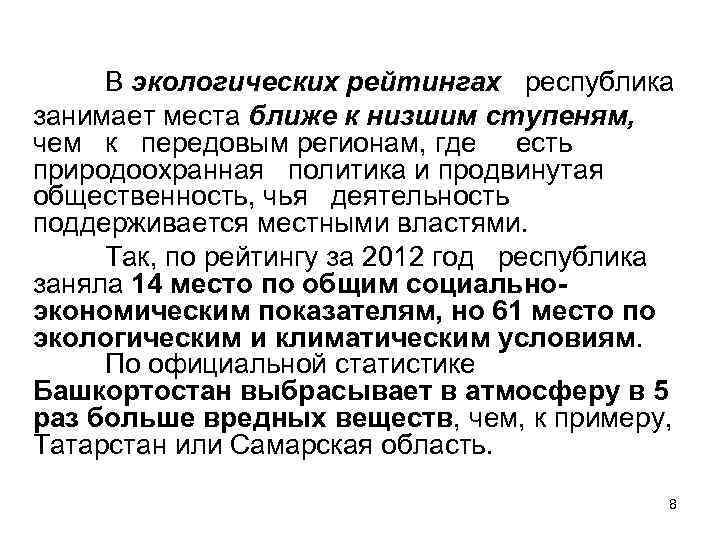 В экологических рейтингах республика занимает места ближе к низшим ступеням, чем к передовым регионам, где есть природоохранная политика и продвинутая общественность, чья деятельность поддерживается местными властями.

Так, по рейтингу за 2012 год республика заняла 14 место по общим социально-экономическим показателям, но 61 место по экологическим и климатическим условиям.

По официальной статистике Башкортостан выбрасывает в атмосферу в 5 раз больше вредных веществ, чем, к примеру, Татарстан или Самарская область.

8